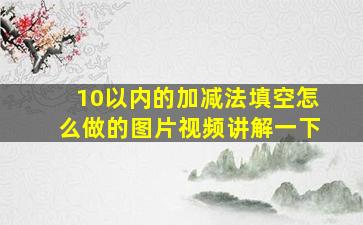 10以内的加减法填空怎么做的图片视频讲解一下